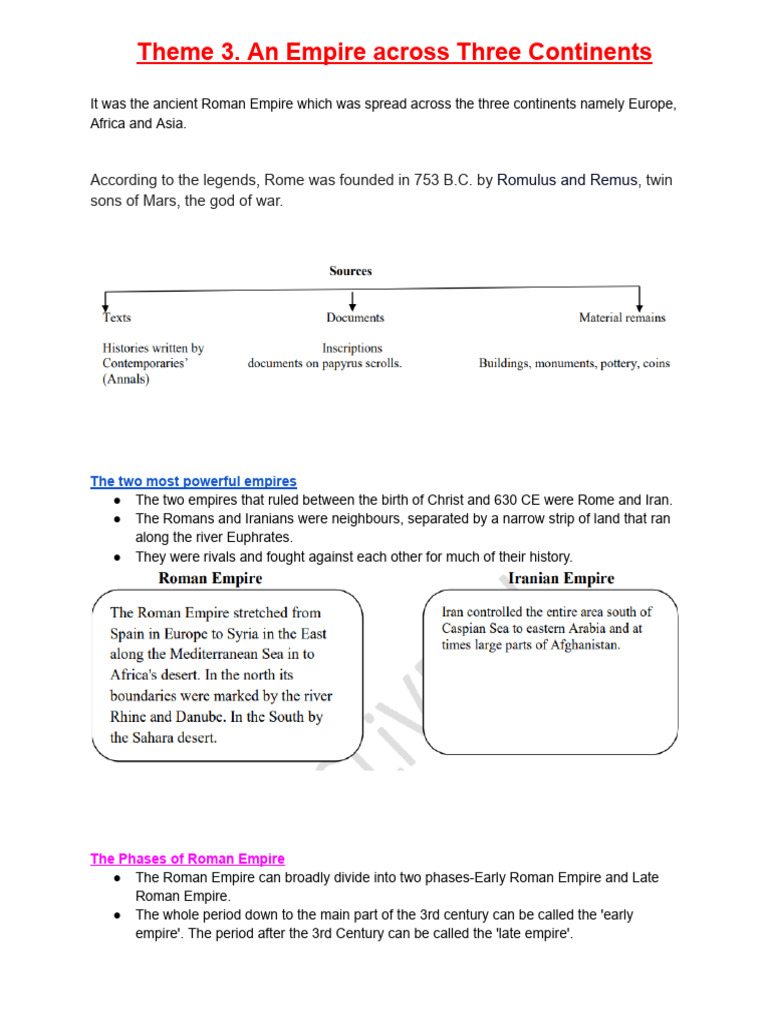 Theme 3. An Empire across Three Continents

It was the ancient Roman Empire which was spread across the three continents namely Europe, Africa and Asia.

According to the legends, Rome was founded in 753 B.C. by Romulus and Remus, twin sons of Mars, the god of war.

Sources

Texts

Histories written by Contemporaries' (Annals)

Documents

Inscriptions documents on papyrus scrolls.

Material remains

Buildings, monuments, pottery, coins

The two most powerful empires

● The two empires that ruled between the birth of Christ and 630 CE were Rome and Iran.
● The Romans and Iranians were neighbours, separated by a narrow strip of land that ran along the river Euphrates.
● They were rivals and fought against each other for much of their history.

Roman Empire

The Roman Empire stretched from Spain in Europe to Syria in the East along the Mediterranean Sea in to Africa's desert. In the north its boundaries were marked by the river Rhine and Danube. In the South by the Sahara desert.

Iranian Empire

Iran controlled the entire area south of Caspian Sea to eastern Arabia and at times large parts of Afghanistan.

The Phases of Roman Empire

● The Roman Empire can broadly divide into two phases-Early Roman Empire and Late Roman Empire.
● The whole period down to the main part of the 3rd century can be called the 'early empire'. The period after the 3rd Century can be called the 'late empire'.